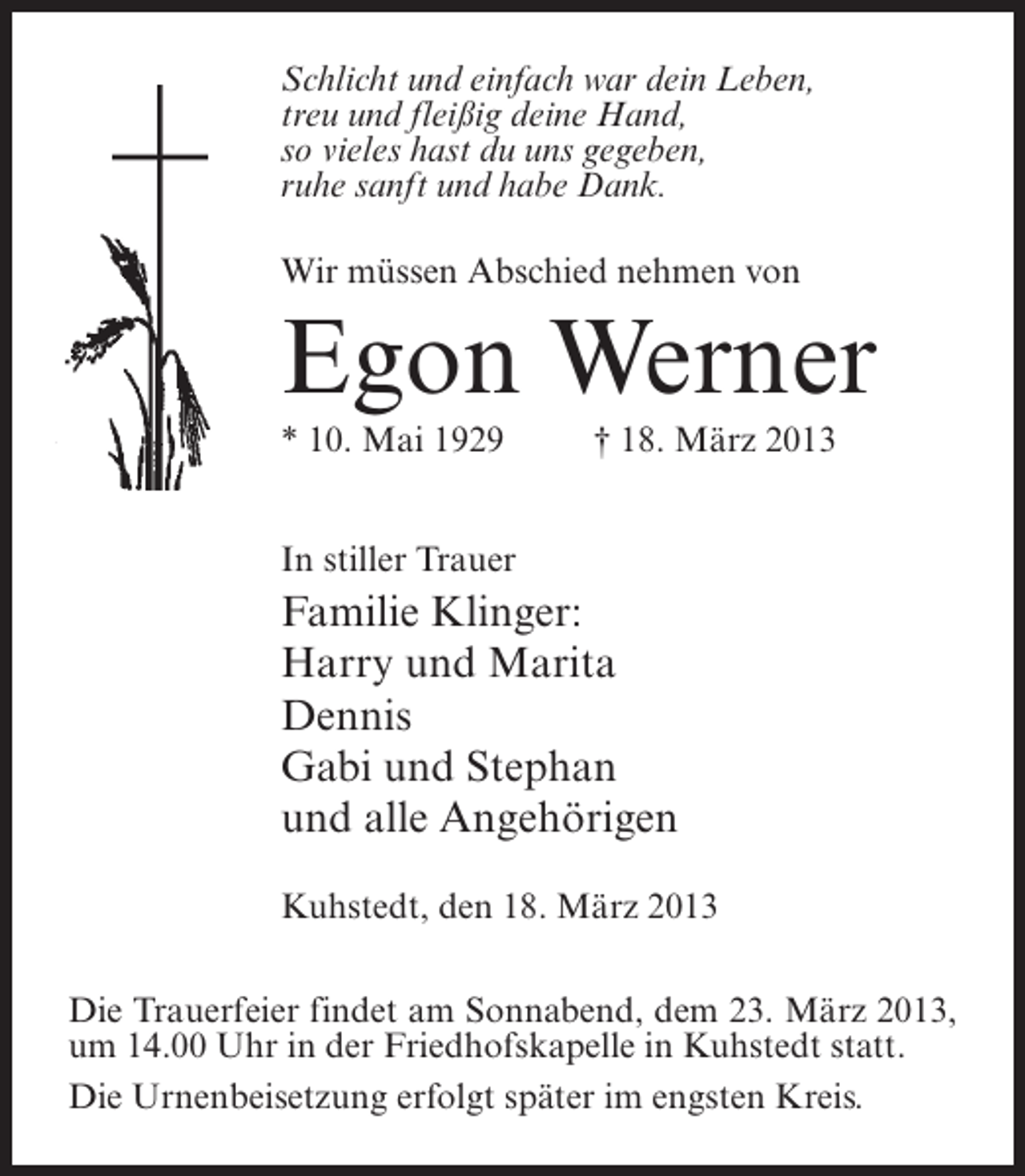 Schlicht und einfach war dein Leben,
treu und fleißig deine Hand,
so vieles hast du uns gegeben,
ruhe sanft und habe Dank.

Wir müssen Abschied nehmen von

Egon Werner

* 10. Mai 1929 † 18. März 2013

In stiller Trauer

Familie Klinger:
Harry und Marita
Dennis
Gabi und Stephan
und alle Angehörigen

Kuhstedt, den 18. März 2013

Die Trauerfeier findet am Sonnabend, dem 23. März 2013, um 14.00 Uhr in der Friedhofskapelle in Kuhstedt statt.

Die Urnenbeisetzung erfolgt später im engsten Kreis.